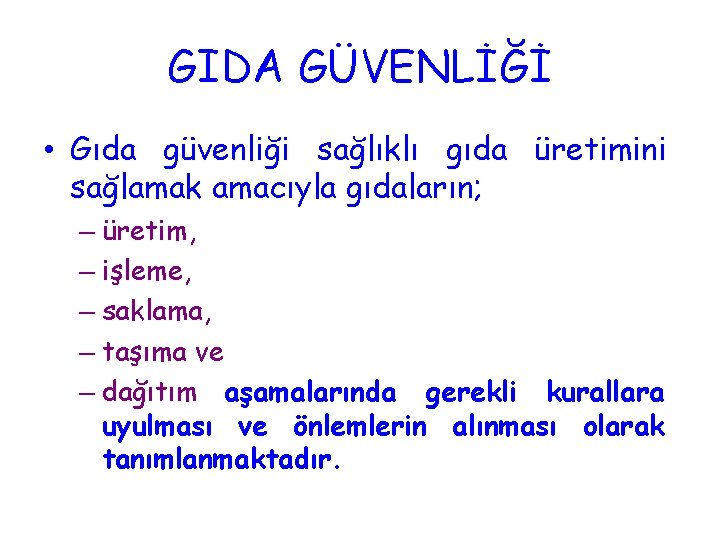 GIDA GÜVENLİĞİ

• Gıda güvenliği sağlıklı gıda üretimini sağlamak amacıyla gıdaların;

– üretim,

– işleme,

– saklama,

– taşıma ve

– dağıtım aşamalarında gerekli kurallara uyulması ve önlemlerin alınması olarak tanımlanmaktadır.